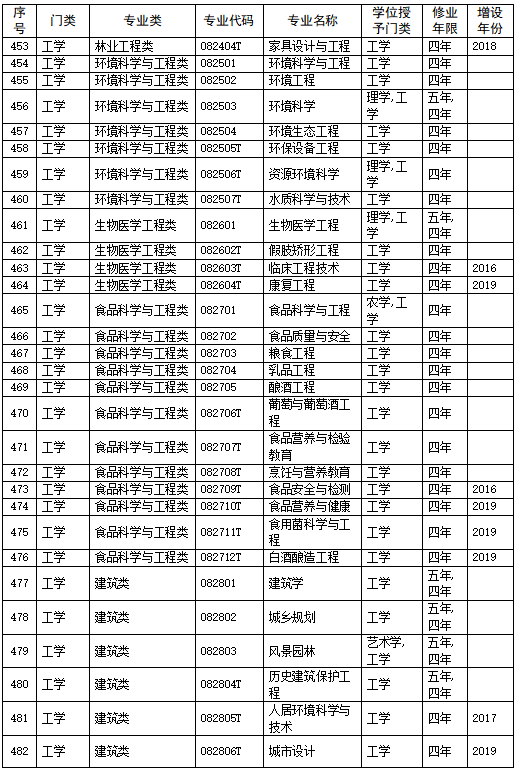 | 序号 | 门类 | 专业类 | 专业代码 | 专业名称 | 学位授予门类 | 修业年限 | 增设年份 |
|---|---|---|---|---|---|---|---|
| 453 | 工学 | 林业工程类 | 082404T | 家具设计与工程 | 工学 | 四年 | 2018 |
| 454 | 工学 | 环境科学与工程类 | 082501 | 环境科学与工程 | 工学 | 四年 | |
| 455 | 工学 | 环境科学与工程类 | 082502 | 环境工程 | 工学 | 四年 | |
| 456 | 工学 | 环境科学与工程类 | 082503 | 环境科学 | 理学,工学 | 五年,四年 | |
| 457 | 工学 | 环境科学与工程类 | 082504 | 环境生态工程 | 工学 | 四年 | |
| 458 | 工学 | 环境科学与工程类 | 082505T | 环保设备工程 | 工学 | 四年 | |
| 459 | 工学 | 环境科学与工程类 | 082506T | 资源环境科学 | 理学,工学 | 四年 | |
| 460 | 工学 | 环境科学与工程类 | 082507T | 水质科学与技术 | 工学 | 四年 | |
| 461 | 工学 | 生物医学工程类 | 082601 | 生物医学工程 | 理学,工学 | 五年,四年 | |
| 462 | 工学 | 生物医学工程类 | 082602T | 假肢矫形工程 | 工学 | 四年 | |
| 463 | 工学 | 生物医学工程类 | 082603T | 临床工程技术 | 工学 | 四年 | 2016 |
| 464 | 工学 | 生物医学工程类 | 082604T | 康复工程 | 工学 | 四年 | 2019 |
| 465 | 工学 | 食品科学与工程类 | 082701 | 食品科学与工程 | 农学,工学 | 四年 | |
| 466 | 工学 | 食品科学与工程类 | 082702 | 食品质量与安全 | 工学 | 四年 | |
| 467 | 工学 | 食品科学与工程类 | 082703 | 粮食工程 | 工学 | 四年 | |
| 468 | 工学 | 食品科学与工程类 | 082704 | 乳品工程 | 工学 | 四年 | |
| 469 | 工学 | 食品科学与工程类 | 082705 | 酿酒工程 | 工学 | 四年 | |
| 470 | 工学 | 食品科学与工程类 | 082706T | 葡萄与葡萄酒工程 | 工学 | 四年 | |
| 471 | 工学 | 食品科学与工程类 | 082707T | 食品营养与检验教育 | 工学 | 四年 | |
| 472 | 工学 | 食品科学与工程类 | 082708T | 烹饪与营养教育 | 工学 | 四年 | |
| 473 | 工学 | 食品科学与工程类 | 082709T | 食品安全与检测 | 工学 | 四年 | 2016 |
| 474 | 工学 | 食品科学与工程类 | 082710T | 食品营养与健康 | 工学 | 四年 | 2019 |
| 475 | 工学 | 食品科学与工程类 | 082711T | 食用菌科学与工程 | 工学 | 四年 | 2019 |
| 476 | 工学 | 食品科学与工程类 | 082712T | 白酒酿造工程 | 工学 | 四年 | 2019 |
| 477 | 工学 | 建筑类 | 082801 | 建筑学 | 工学 | 五年,四年 | |
| 478 | 工学 | 建筑类 | 082802 | 城乡规划 | 工学 | 五年,四年 | |
| 479 | 工学 | 建筑类 | 082803 | 风景园林 | 艺术学,工学 | 五年,四年 | |
| 480 | 工学 | 建筑类 | 082804T | 历史建筑保护工程 | 工学 | 五年,四年 | |
| 481 | 工学 | 建筑类 | 082805T | 人居环境科学与技术 | 工学 | 四年 | 2017 |
| 482 | 工学 | 建筑类 | 082806T | 城市设计 | 工学 | 四年 | 2019 |